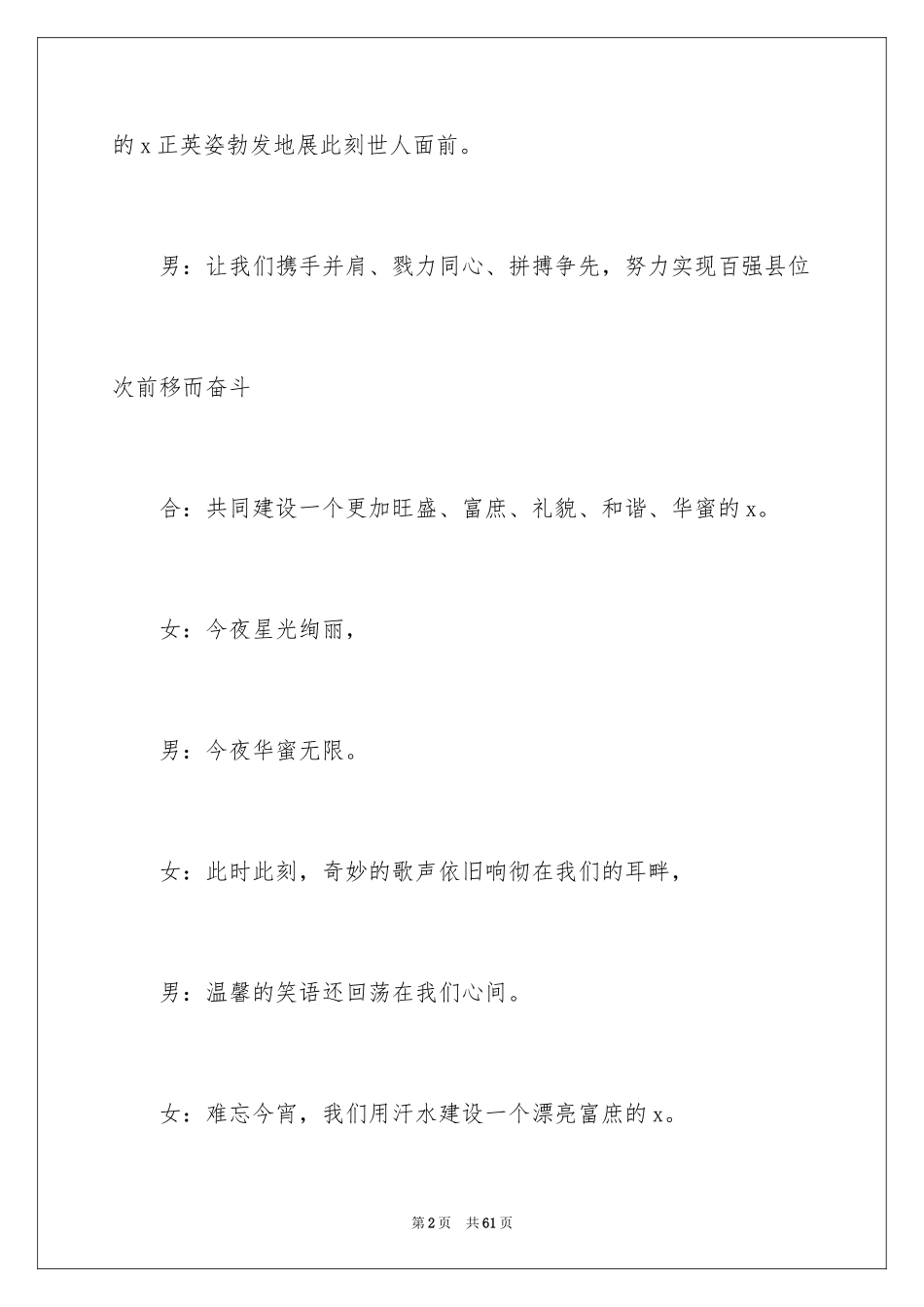 的 x 正英姿勃发地展此刻世人面前。

男：让我们携手并肩、戮力同心、拼搏争先，努力实现百强县位次前移而奋斗

合：共同建设一个更加旺盛、富庶、礼貌、和谐、华蜜的 x。

女：今夜星光绚丽，

男：今夜华蜜无限。

女：此时此刻，奇妙的歌声依旧响彻在我们的耳畔，

男：温馨的笑语还回荡在我们心间。

女：难忘今宵，我们用汗水建设一个漂亮富庶的 x。

第 2 页　共 61 页